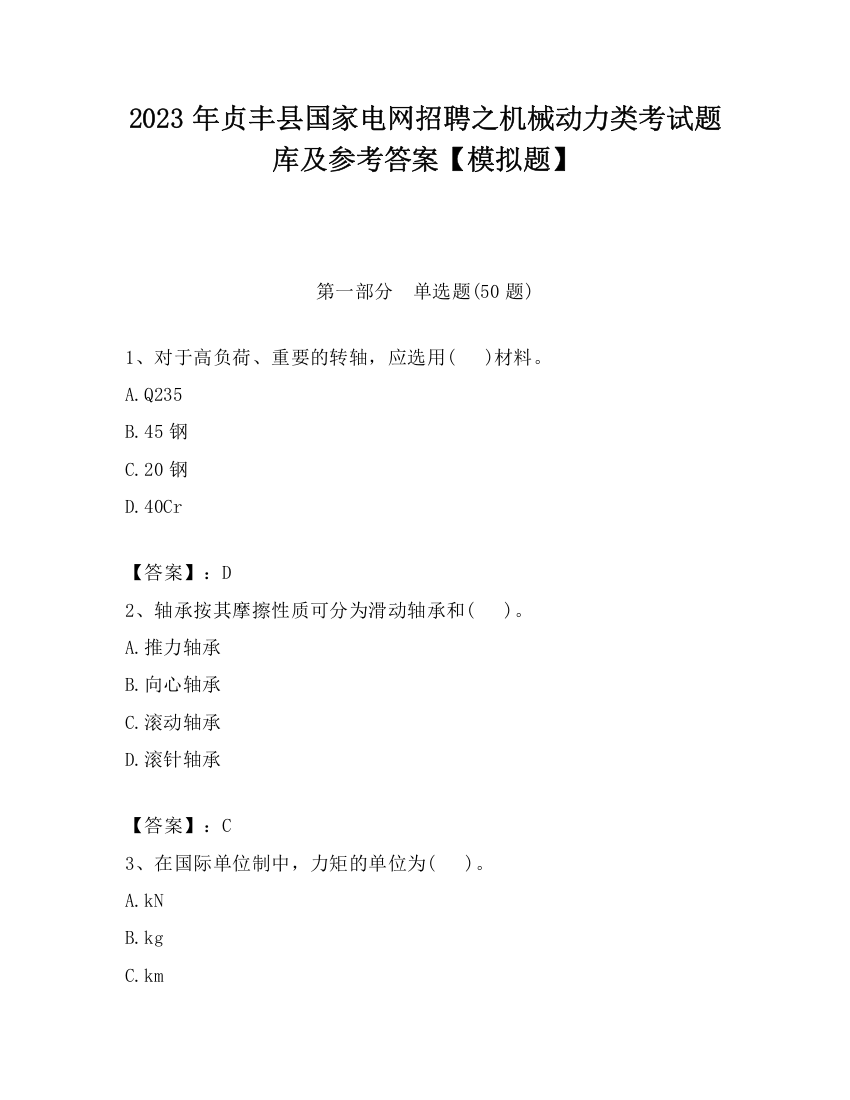 2023 年贞丰县国家电网招聘之机械动力类考试题库及参考答案【模拟题】

第一部分　单选题(50 题)

1、对于高负荷、重要的转轴，应选用(　　)材料。

A.Q235

B.45 钢

C.20 钢

D.40Cr

【答案】：D

2、轴承按其摩擦性质可分为滑动轴承和(　　)。

A.推力轴承

B.向心轴承

C.滚动轴承

D.滚针轴承

【答案】：C

3、在国际单位制中，力矩的单位为(　　)。

A.kN

B.kg

C.km